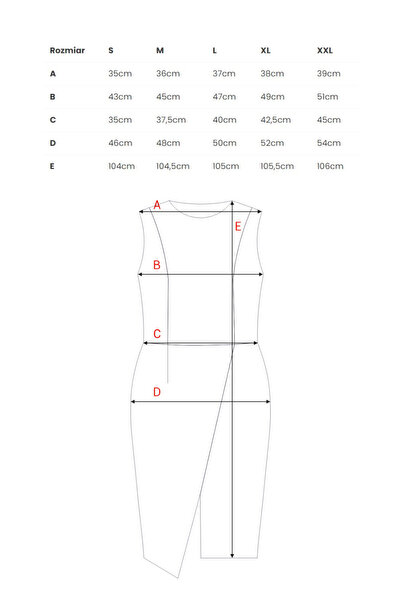 | Rozmiar | S | M | L | XL | XXL |
|---|---|---|---|---|---|
| A | 35cm | 36cm | 37cm | 38cm | 39cm |
| B | 43cm | 45cm | 47cm | 49cm | 51cm |
| C | 35cm | 37,5cm | 40cm | 42,5cm | 45cm |
| D | 46cm | 48cm | 50cm | 52cm | 54cm |
| E | 104cm | 104,5cm | 105cm | 105,5cm | 106cm |

A
E
B
C
D